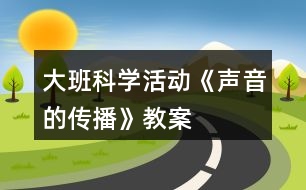 大班科学活动《声音的传播》教案